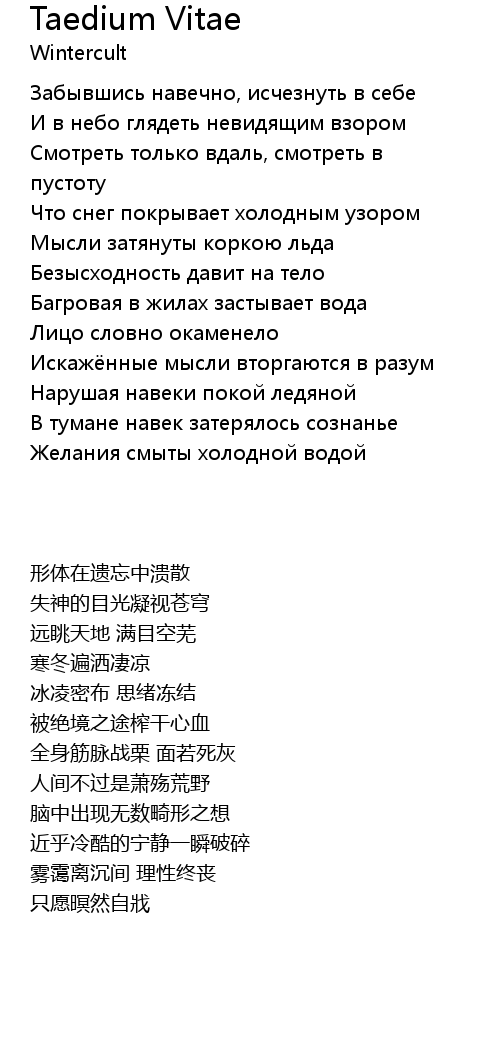 Taedium Vitae
Wintercult

Забывшись навечно, исчезнуть в себе
И в небо глядеть невидящим взором
Смотреть только вдаль, смотреть в пустоту
Что снег покрывает холодным узором
Мысли затянуты коркою льда
Безысходность давит на тело
Багровая в жилах застывает вода
Лицо словно окаменело
Искажённые мысли вторгаются в разум
Нарушая навеки покой ледяной
В тумане навек затерялось сознанье
Желания смыты холодной водой

形体在遗忘中溃散
失神的目光凝视苍穹
远眺天地 满目空芜
寒冬遍洒凄凉
冰凌密布 思绪冻结
被绝境之途榨干心血
全身筋脉战栗 面若死灰
人间不过是萧殇荒野
脑中出现无数畸形之想
近乎冷酷的宁静一瞬破碎
雾霭离沉间 理性终丧
只愿暝然自戕